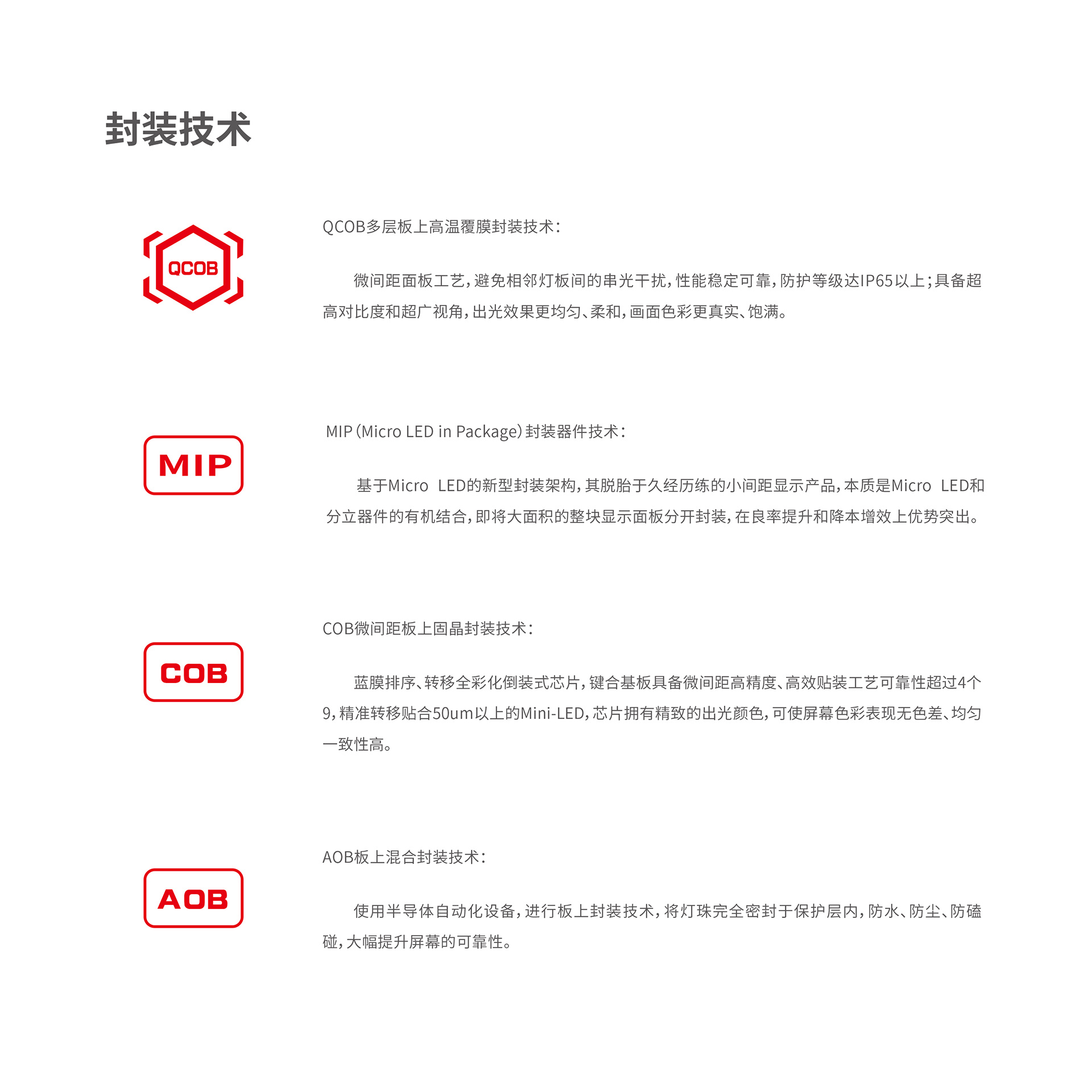 封装技术

QCOB

QCOB多层板上高温覆膜封装技术：

微间距面板工艺，避免相邻灯板间的串光干扰，性能稳定可靠，防护等级达IP65以上；具备超高对比度和超广视角，出光效果更均匀、柔和，画面色彩更真实、饱满。

MIP

MIP（Micro LED in Package）封装器件技术：

基于Micro LED的新型封装架构，其脱胎于久经历练的小间距显示产品，本质是Micro LED和分立器件的有机结合，即将大面积的整块显示面板分开封装，在良率提升和降本增效上优势突出。

COB

COB微间距板上固晶封装技术：

蓝膜排序、转移全彩化倒装式芯片，键合基板具备微间距高精度、高效贴装工艺可靠性超过4个9，精准转移贴合50um以上的Mini-LED，芯片拥有精致的出光颜色，可使屏幕色彩表现无色差、均匀一致性高。

AOB

AOB板上混合封装技术：

使用半导体自动化设备，进行板上封装技术，将灯珠完全密封于保护层内，防水、防尘、防磕碰，大幅提升屏幕的可靠性。